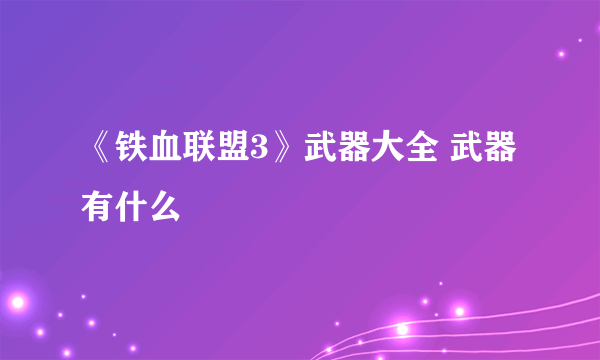 《铁血联盟3》武器大全 武器有什么